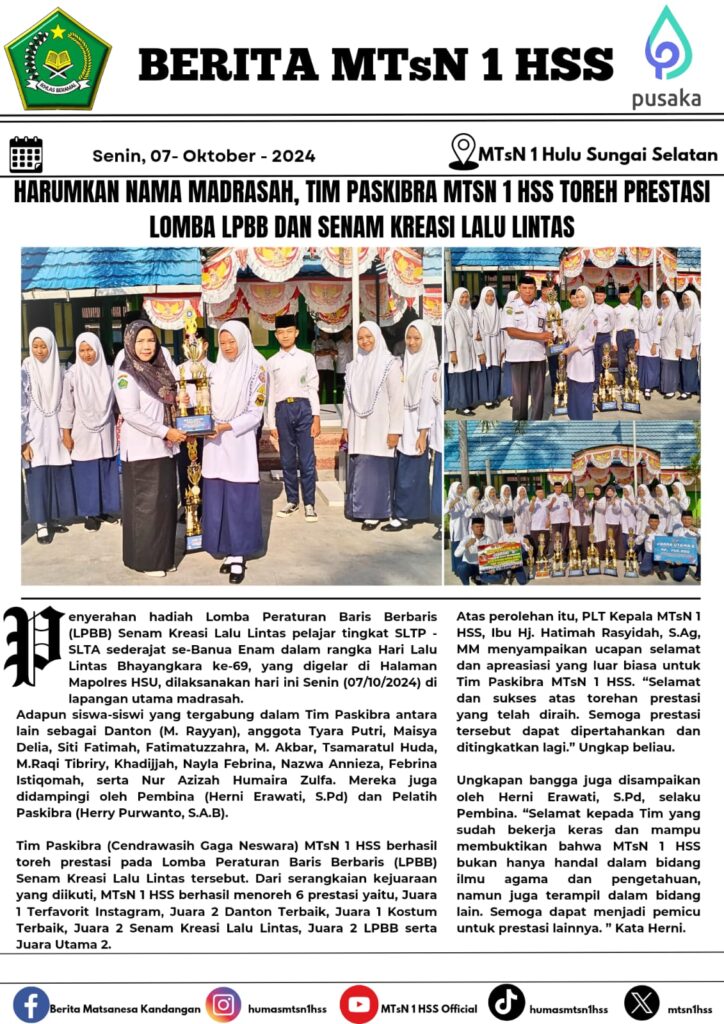 IKHLAS BERAMAL

BERITA MTsN 1 HSS

pusaka

Senin, 07- Oktober - 2024

MTsN 1 Hulu Sungai Selatan

HARUMKAN NAMA MADRASAH, TIM PASKIBRA MTSN 1 HSS TOREH PRESTASI LOMBA LPBB DAN SENAM KREASI LALU LINTAS

Penyerahan hadiah Lomba Peraturan Baris Berbaris (LPBB) Senam Kreasi Lalu Lintas pelajar tingkat SLTP - SLTA sederajat se-Banua Enam dalam rangka Hari Lalu Lintas Bhayangkara ke-69, yang digelar di Halaman Mapolres HSU, dilaksanakan hari ini Senin (07/10/2024) di lapangan utama madrasah.
Adapun siswa-siswi yang tergabung dalam Tim Paskibra antara lain sebagai Danton (M. Rayyan), anggota Tyara Putri, Maisya Delia, Siti Fatimah, Fatimatuzzahra, M. Akbar, Tsamaratul Huda, M.Raqi Tibriry, Khadijjah, Nayla Febrina, Nazwa Annieza, Febrina Istiqomah, serta Nur Azizah Humaira Zulfa. Mereka juga didampingi oleh Pembina (Herni Erawati, S.Pd) dan Pelatih Paskibra (Herry Purwanto, S.A.B).

Tim Paskibra (Cendrawasih Gaga Neswara) MTsN 1 HSS berhasil toreh prestasi pada Lomba Peraturan Baris Berbaris (LPBB) Senam Kreasi Lalu Lintas tersebut. Dari serangkaian kejuaraan yang diikuti, MTsN 1 HSS berhasil menoreh 6 prestasi yaitu, Juara 1 Terfavorit Instagram, Juara 2 Danton Terbaik, Juara 1 Kostum Terbaik, Juara 2 Senam Kreasi Lalu Lintas, Juara 2 LPBB serta Juara Utama 2.

Atas perolehan itu, PLT Kepala MTsN 1 HSS, Ibu Hj. Hatimah Rasyidah, S.Ag, MM menyampaikan ucapan selamat dan apreasiasi yang luar biasa untuk Tim Paskibra MTsN 1 HSS. "Selamat dan sukses atas torehan prestasi yang telah diraih. Semoga prestasi tersebut dapat dipertahankan dan ditingkatkan lagi." Ungkap beliau.

Ungkapan bangga juga disampaikan oleh Herni Erawati, S.Pd, selaku Pembina. "Selamat kepada Tim yang sudah bekerja keras dan mampu membuktikan bahwa MTsN 1 HSS bukan hanya handal dalam bidang ilmu agama dan pengetahuan, namun juga terampil dalam bidang lain. Semoga dapat menjadi pemicu untuk prestasi lainnya. " Kata Herni.

Berita Matsanesa Kandangan humasmtsn1hss MTsN 1 HSS Official humasmtsn1hss mtsn1hss